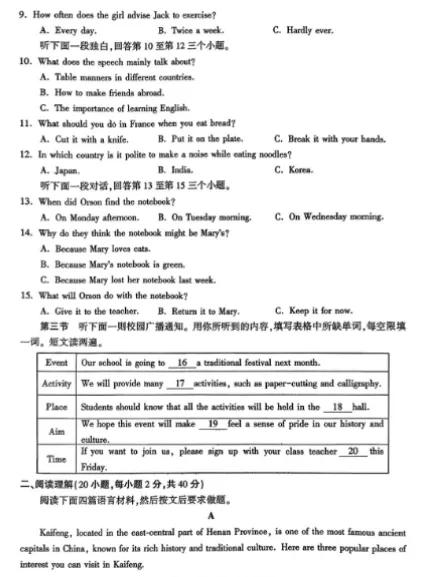 9. How often does the girl advise Jack to exercise?

A. Every day.　　B. Twice a week.　　C. Hardly ever.

听下面一段独白，回答第 10 至第 12 三个小题。

10. What does the speech mainly talk about?

A. Table manners in different countries.

B. How to make friends abroad.

C. The importance of learning English.

11. What should you do in France when you eat bread?

A. Cut it with a knife.　　B. Put it on the plate.　　C. Break it with your hands.

12. In which country is it polite to make a noise while eating noodles?

A. Japan.　　B. India.　　C. Korea.

听下面一段对话，回答第 13 至第 15 三个小题。

13. When did Orson find the notebook?

A. On Monday afternoon.　　B. On Tuesday morning.　　C. On Wednesday morning.

14. Why do they think the notebook might be Mary's?

A. Because Mary loves cats.

B. Because Mary's notebook is green.

C. Because Mary lost her notebook last week.

15. What will Orson do with the notebook?

A. Give it to the teacher.　　B. Return it to Mary.　　C. Keep it for now.

第三节　听下面一则校园广播通知。用你所听到的内容，填写表格中所缺单词，每空限填一词。短文读两遍。

| Event | Our school is going to __16__ a traditional festival next month. |
|---|---|
| Activity | We will provide many __17__ activities, such as paper-cutting and calligraphy. |
| Place | Students should know that all the activities will be held in the __18__ hall. |
| Aim | We hope this event will make __19__ feel a sense of pride in our history and culture. |
| Time | If you want to join us, please sign up with your class teacher __20__ this Friday. |

二、阅读理解(20 小题，每小题 2 分，共 40 分)

阅读下面四篇语言材料，然后按文后要求做题。

A

Kaifeng, located in the east-central part of Henan Province, is one of the most famous ancient capitals in China, known for its rich history and traditional culture. Here are three popular places of interest you can visit in Kaifeng.